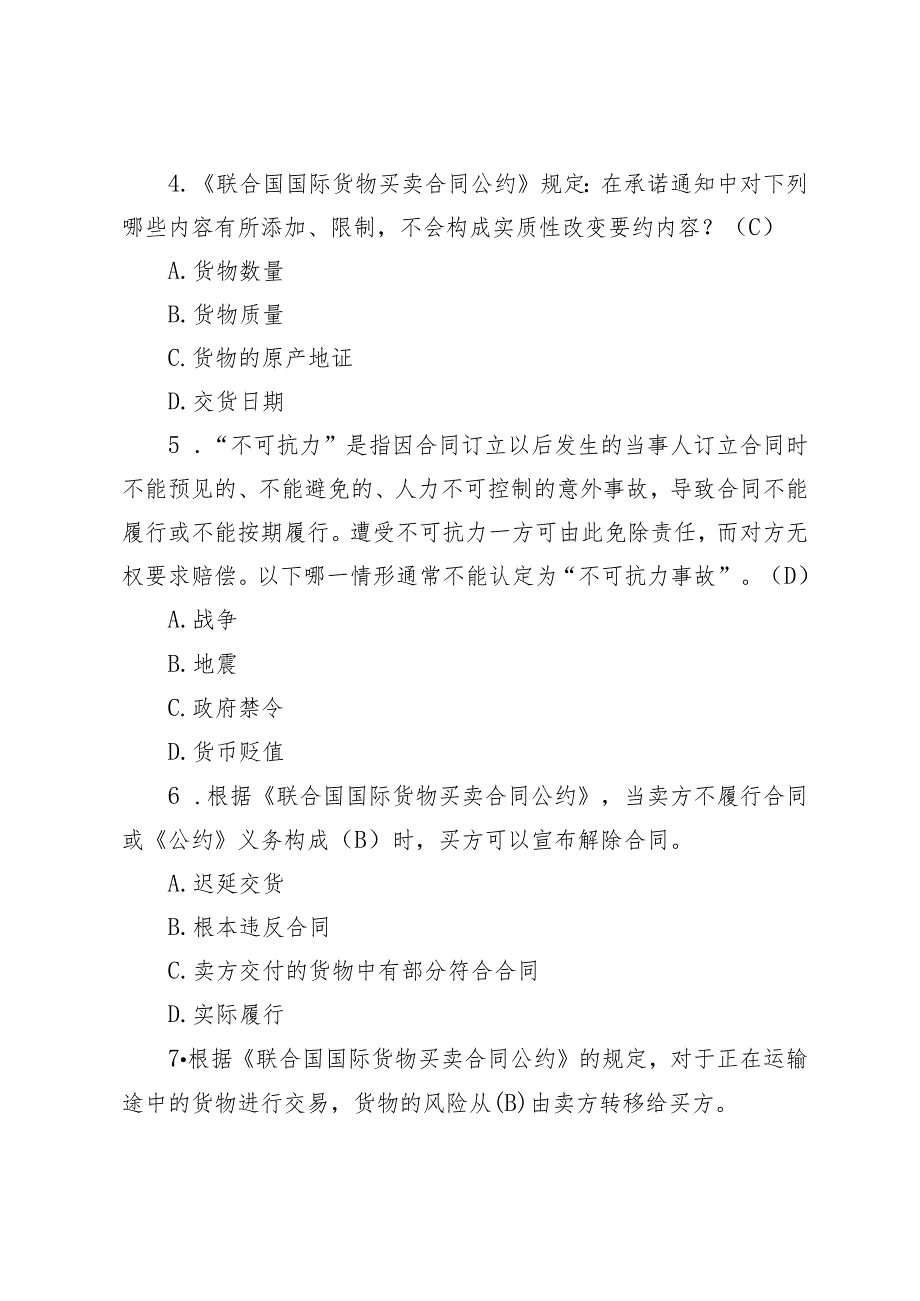 4.《联合国国际货物买卖合同公约》规定：在承诺通知中对下列哪些内容有所添加、限制，不会构成实质性改变要约内容？（C）

A.货物数量

B.货物质量

C.货物的原产地证

D.交货日期

5．“不可抗力”是指因合同订立以后发生的当事人订立合同时不能预见的、不能避免的、人力不可控制的意外事故，导致合同不能履行或不能按期履行。遭受不可抗力一方可由此免除责任，而对方无权要求赔偿。以下哪一情形通常不能认定为“不可抗力事故”。（D）

A.战争

B.地震

C.政府禁令

D.货币贬值

6．根据《联合国国际货物买卖合同公约》，当卖方不履行合同或《公约》义务构成（B）时，买方可以宣布解除合同。

A.迟延交货

B.根本违反合同

C.卖方交付的货物中有部分符合合同

D.实际履行

7•根据《联合国国际货物买卖合同公约》的规定，对于正在运输途中的货物进行交易，货物的风险从(B)由卖方转移给买方。